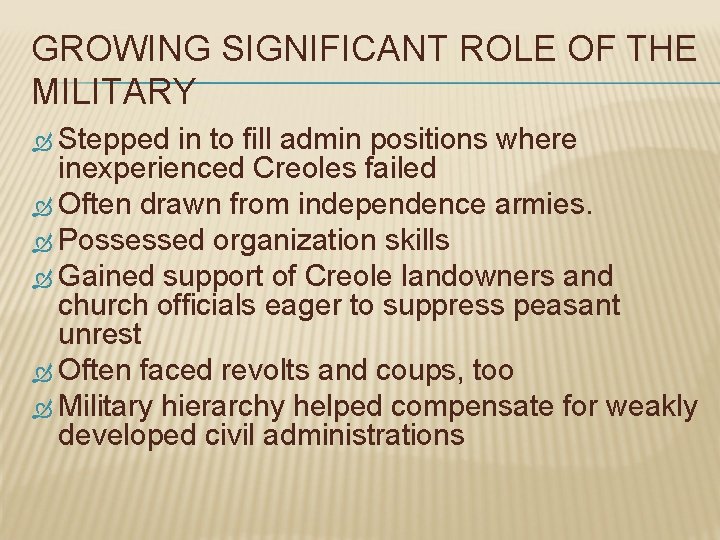 GROWING SIGNIFICANT ROLE OF THE MILITARY

Stepped in to fill admin positions where inexperienced Creoles failed

Often drawn from independence armies.

Possessed organization skills

Gained support of Creole landowners and church officials eager to suppress peasant unrest

Often faced revolts and coups, too

Military hierarchy helped compensate for weakly developed civil administrations